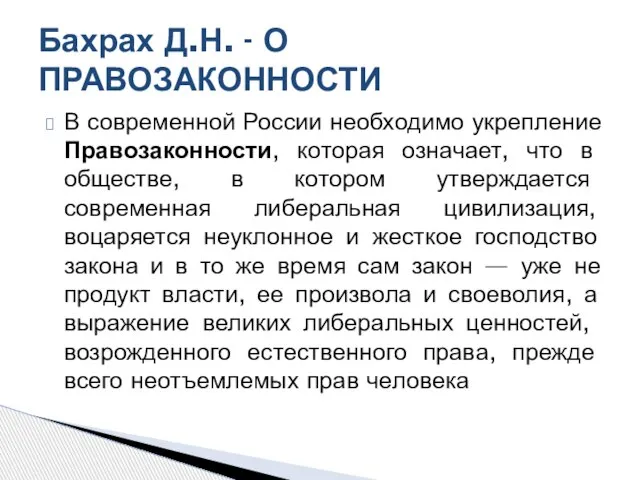 Бахрах Д.Н. - О ПРАВОЗАКОННОСТИ

В современной России необходимо укрепление Правозаконности, которая означает, что в обществе, в котором утверждается современная либеральная цивилизация, воцаряется неуклонное и жесткое господство закона и в то же время сам закон — уже не продукт власти, ее произвола и своеволия, а выражение великих либеральных ценностей, возрожденного естественного права, прежде всего неотъемлемых прав человека